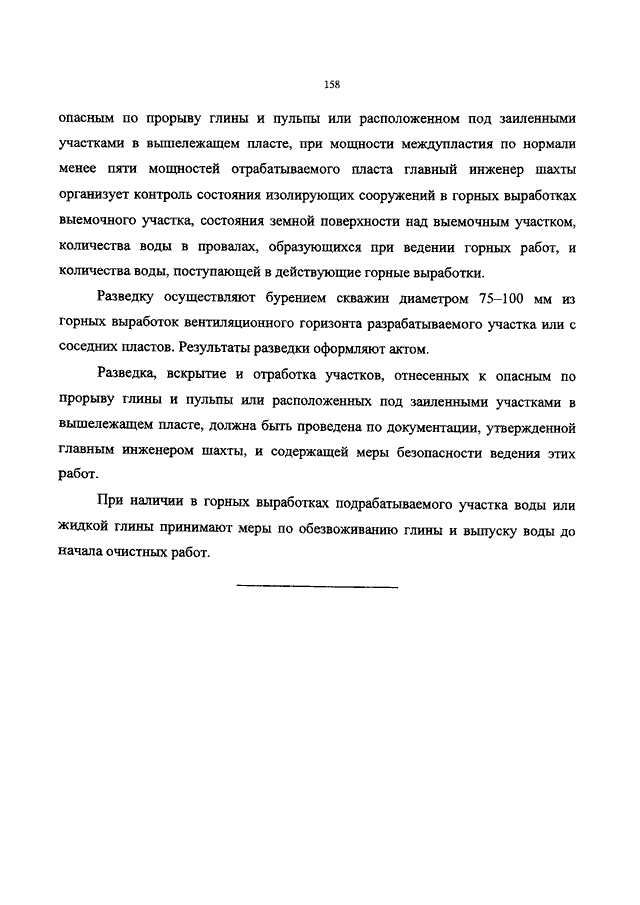 158

опасным по прорыву глины и пульпы или расположенном под заиленными участками в вышележащем пласте, при мощности междупластия по нормали менее пяти мощностей отрабатываемого пласта главный инженер шахты организует контроль состояния изолирующих сооружений в горных выработках выемочного участка, состояния земной поверхности над выемочным участком, количества воды в провалах, образующихся при ведении горных работ, и количества воды, поступающей в действующие горные выработки.

Разведку осуществляют бурением скважин диаметром 75–100 мм из горных выработок вентиляционного горизонта разрабатываемого участка или с соседних пластов. Результаты разведки оформляют актом.

Разведка, вскрытие и отработка участков, отнесенных к опасным по прорыву глины и пульпы или расположенных под заиленными участками в вышележащем пласте, должна быть проведена по документации, утвержденной главным инженером шахты, и содержащей меры безопасности ведения этих работ.

При наличии в горных выработках подрабатываемого участка воды или жидкой глины принимают меры по обезвоживанию глины и выпуску воды до начала очистных работ.